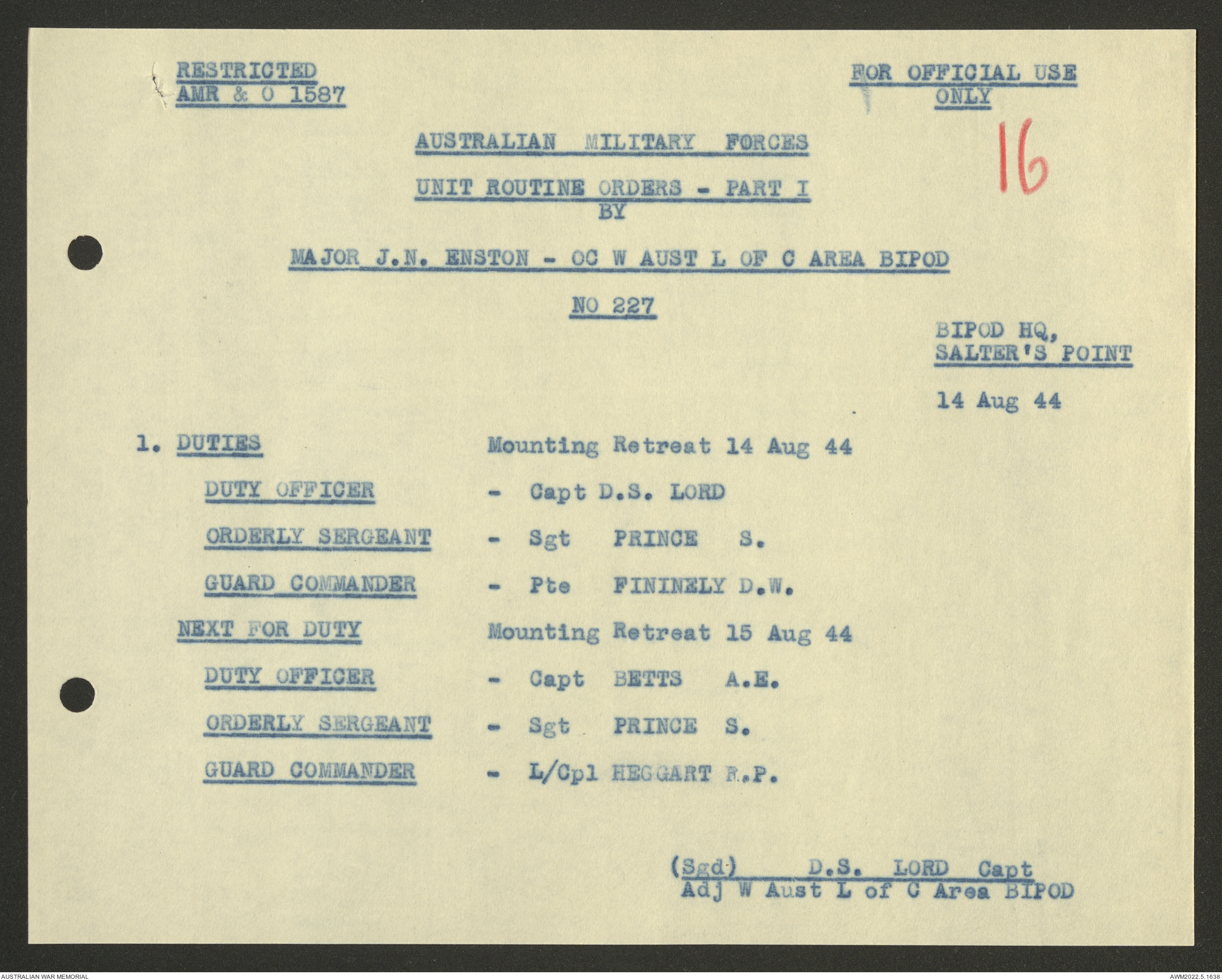 RESTRICTED
AMR & O 1587

FOR OFFICIAL USE ONLY

16

AUSTRALIAN MILITARY FORCES

UNIT ROUTINE ORDERS - PART I
BY

MAJOR J.N. ENSTON - OC W AUST L OF C AREA BIPOD

NO 227

BIPOD HQ,
SALTER'S POINT

14 Aug 44

1. DUTIES Mounting Retreat 14 Aug 44

DUTY OFFICER - Capt D.S. LORD

ORDERLY SERGEANT - Sgt PRINCE S.

GUARD COMMANDER - Pte FININELY D.W.

NEXT FOR DUTY Mounting Retreat 15 Aug 44

DUTY OFFICER - Capt BETTS A.E.

ORDERLY SERGEANT - Sgt PRINCE S.

GUARD COMMANDER - L/Cpl HEGGART R.P.

(Sgd) D.S. LORD Capt
Adj W Aust L of C Area BIPOD

AUSTRALIAN WAR MEMORIAL

AWM2022.5.1638